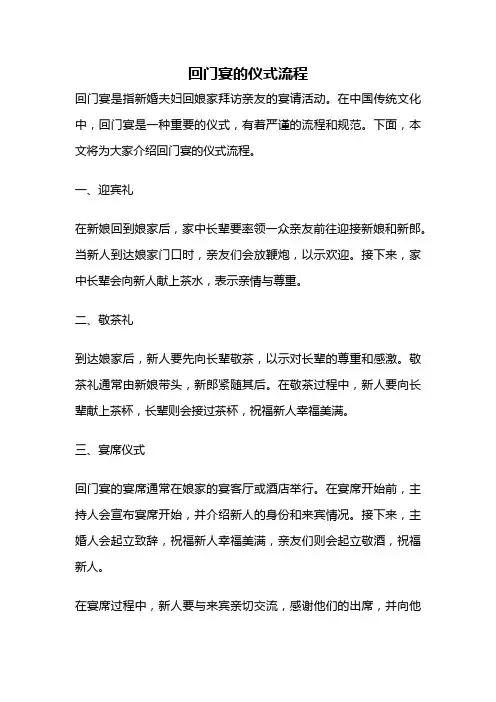 回门宴的仪式流程

回门宴是指新婚夫妇回娘家拜访亲友的宴请活动。在中国传统文化中，回门宴是一种重要的仪式，有着严谨的流程和规范。下面，本文将为大家介绍回门宴的仪式流程。

一、迎宾礼

在新娘回到娘家后，家中长辈要率领一众亲友前往迎接新娘和新郎。当新人到达娘家门口时，亲友们会放鞭炮，以示欢迎。接下来，家中长辈会向新人献上茶水，表示亲情与尊重。

二、敬茶礼

到达娘家后，新人要先向长辈敬茶，以示对长辈的尊重和感激。敬茶礼通常由新娘带头，新郎紧随其后。在敬茶过程中，新人要向长辈献上茶杯，长辈则会接过茶杯，祝福新人幸福美满。

三、宴席仪式

回门宴的宴席通常在娘家的宴客厅或酒店举行。在宴席开始前，主持人会宣布宴席开始，并介绍新人的身份和来宾情况。接下来，主婚人会起立致辞，祝福新人幸福美满，亲友们则会起立敬酒，祝福新人。

在宴席过程中，新人要与来宾亲切交流，感谢他们的出席，并向他